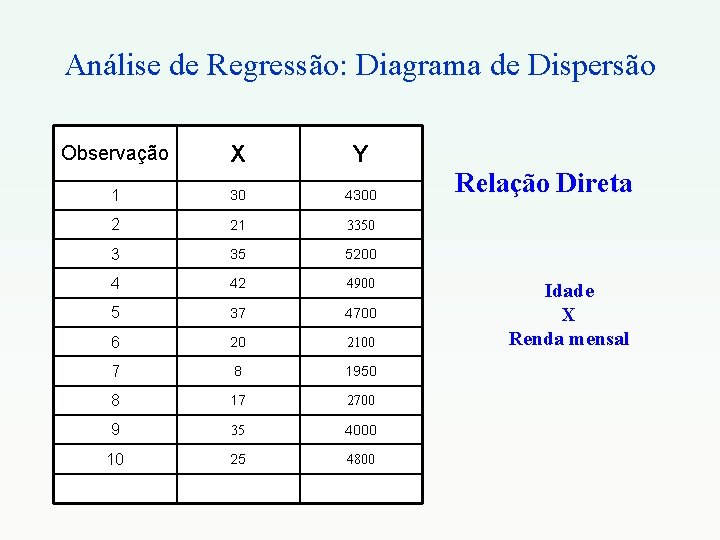 Análise de Regressão: Diagrama de Dispersão

| Observação | X | Y |
|---|---|---|
| 1 | 30 | 4300 |
| 2 | 21 | 3350 |
| 3 | 35 | 5200 |
| 4 | 42 | 4900 |
| 5 | 37 | 4700 |
| 6 | 20 | 2100 |
| 7 | 8 | 1950 |
| 8 | 17 | 2700 |
| 9 | 35 | 4000 |
| 10 | 25 | 4800 |
| | | |

Relação Direta

Idade
X
Renda mensal